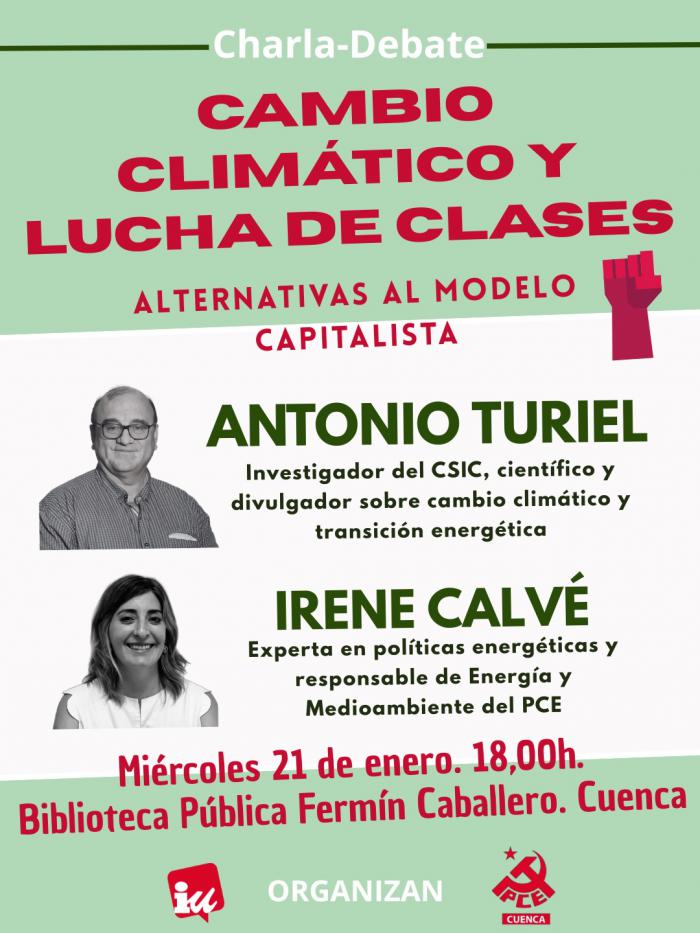 Charla-Debate

CAMBIO CLIMÁTICO Y LUCHA DE CLASES

ALTERNATIVAS AL MODELO CAPITALISTA

ANTONIO TURIEL

Investigador del CSIC, científico y divulgador sobre cambio climático y transición energética

IRENE CALVÉ

Experta en políticas energéticas y responsable de Energía y Medioambiente del PCE

Miércoles 21 de enero. 18,00h.
Biblioteca Pública Fermín Caballero. Cuenca

iu

ORGANIZAN

PCE
CUENCA